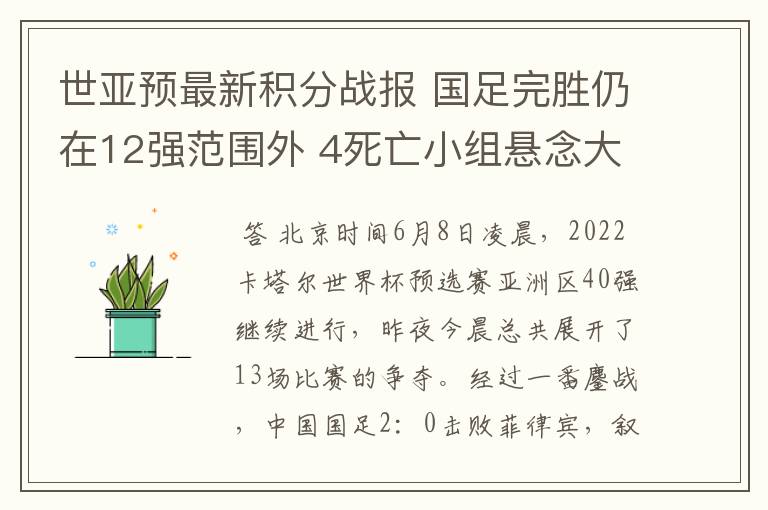 世亚预最新积分战报 国足完胜仍在12强范围外 4死亡小组悬念大

答 北京时间6月8日凌晨，2022卡塔尔世界杯预选赛亚洲区40强继续进行，昨夜今晨总共展开了13场比赛的争夺。经过一番鏖战，中国国足2：0击败菲律宾，叙